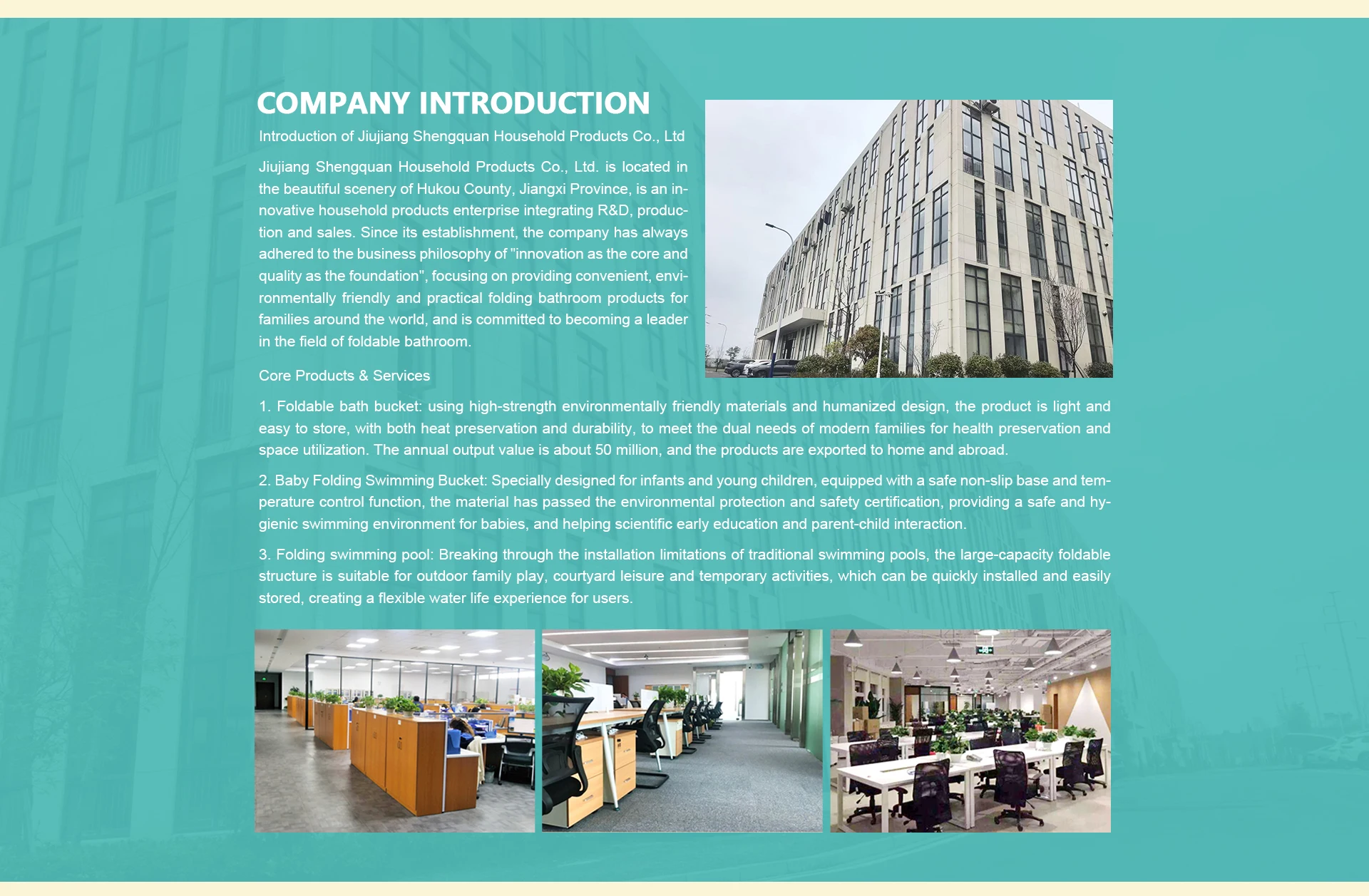 COMPANY INTRODUCTION

Introduction of Jiujiang Shengquan Household Products Co., Ltd

Jiujiang Shengquan Household Products Co., Ltd. is located in the beautiful scenery of Hukou County, Jiangxi Province, is an innovative household products enterprise integrating R&D, production and sales. Since its establishment, the company has always adhered to the business philosophy of "innovation as the core and quality as the foundation", focusing on providing convenient, environmentally friendly and practical folding bathroom products for families around the world, and is committed to becoming a leader in the field of foldable bathroom.

Core Products & Services

1. Foldable bath bucket: using high-strength environmentally friendly materials and humanized design, the product is light and easy to store, with both heat preservation and durability, to meet the dual needs of modern families for health preservation and space utilization. The annual output value is about 50 million, and the products are exported to home and abroad.

2. Baby Folding Swimming Bucket: Specially designed for infants and young children, equipped with a safe non-slip base and temperature control function, the material has passed the environmental protection and safety certification, providing a safe and hygienic swimming environment for babies, and helping scientific early education and parent-child interaction.

3. Folding swimming pool: Breaking through the installation limitations of traditional swimming pools, the large-capacity foldable structure is suitable for outdoor family play, courtyard leisure and temporary activities, which can be quickly installed and easily stored, creating a flexible water life experience for users.